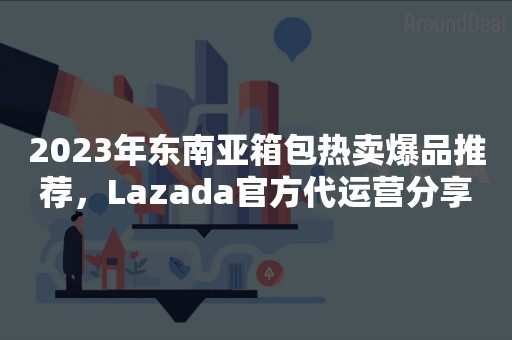 AroundDeal

2023年东南亚箱包热卖爆品推荐，Lazada官方代运营分享